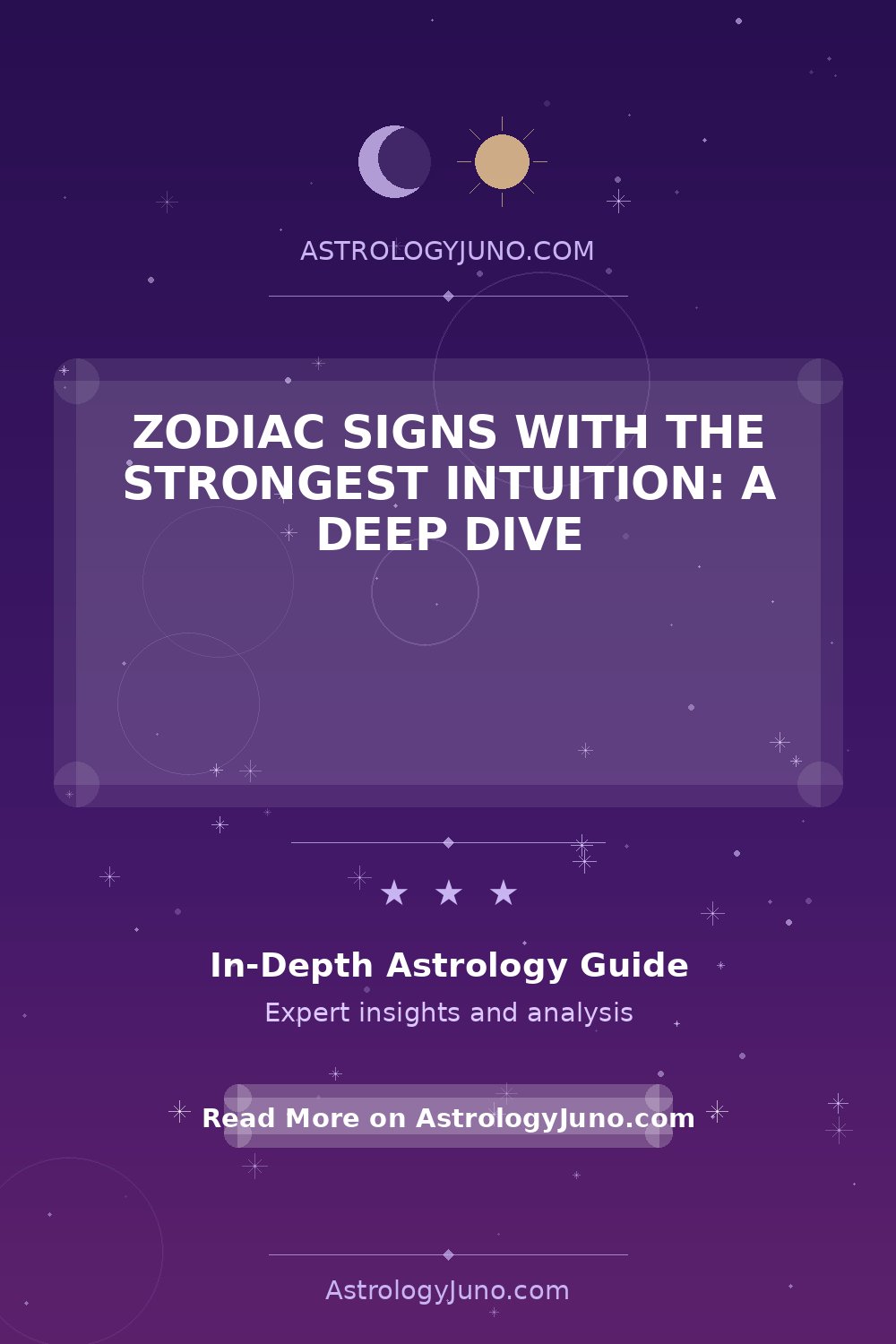 ASTROLOGYJUNO.COM

ZODIAC SIGNS WITH THE STRONGEST INTUITION: A DEEP DIVE

★ ★ ★

In-Depth Astrology Guide

Expert insights and analysis

Read More on AstrologyJuno.com

AstrologyJuno.com